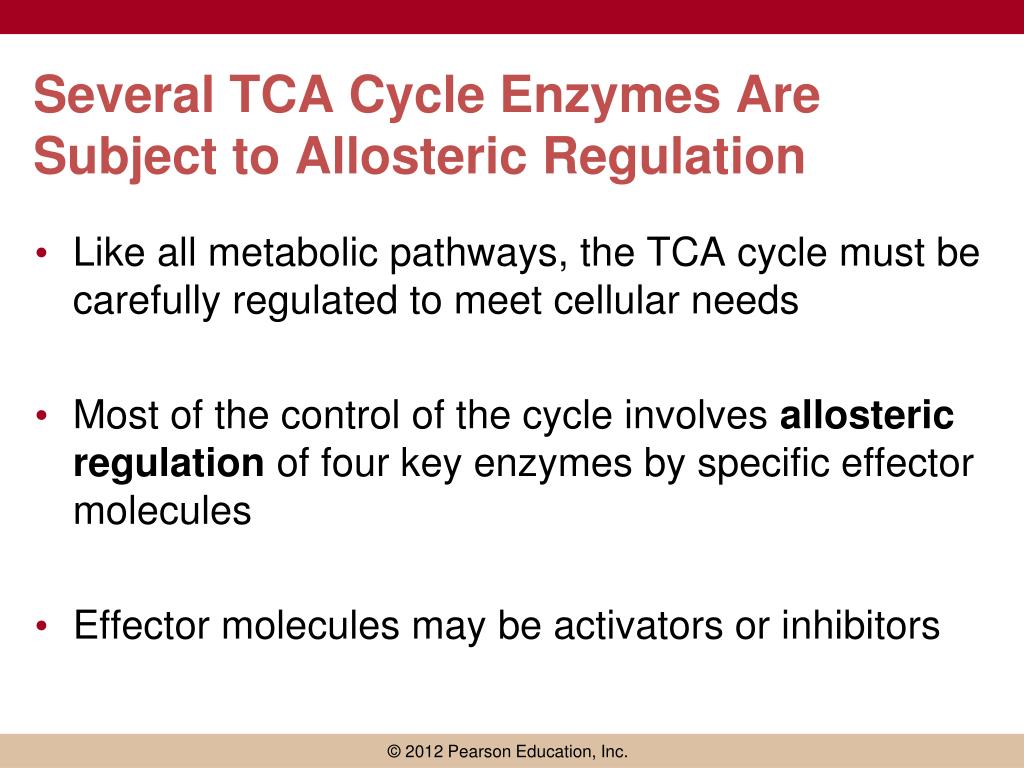 Several TCA Cycle Enzymes Are Subject to Allosteric Regulation

• Like all metabolic pathways, the TCA cycle must be carefully regulated to meet cellular needs

• Most of the control of the cycle involves allosteric regulation of four key enzymes by specific effector molecules

• Effector molecules may be activators or inhibitors

© 2012 Pearson Education, Inc.